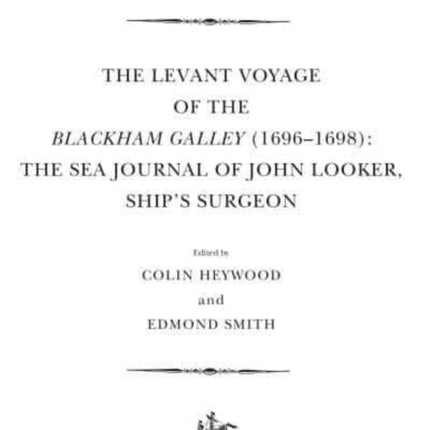 THE LEVANT VOYAGE
OF THE
BLACKHAM GALLEY (1696–1698):
THE SEA JOURNAL OF JOHN LOOKER,
SHIP'S SURGEON

Edited by
COLIN HEYWOOD
and
EDMOND SMITH